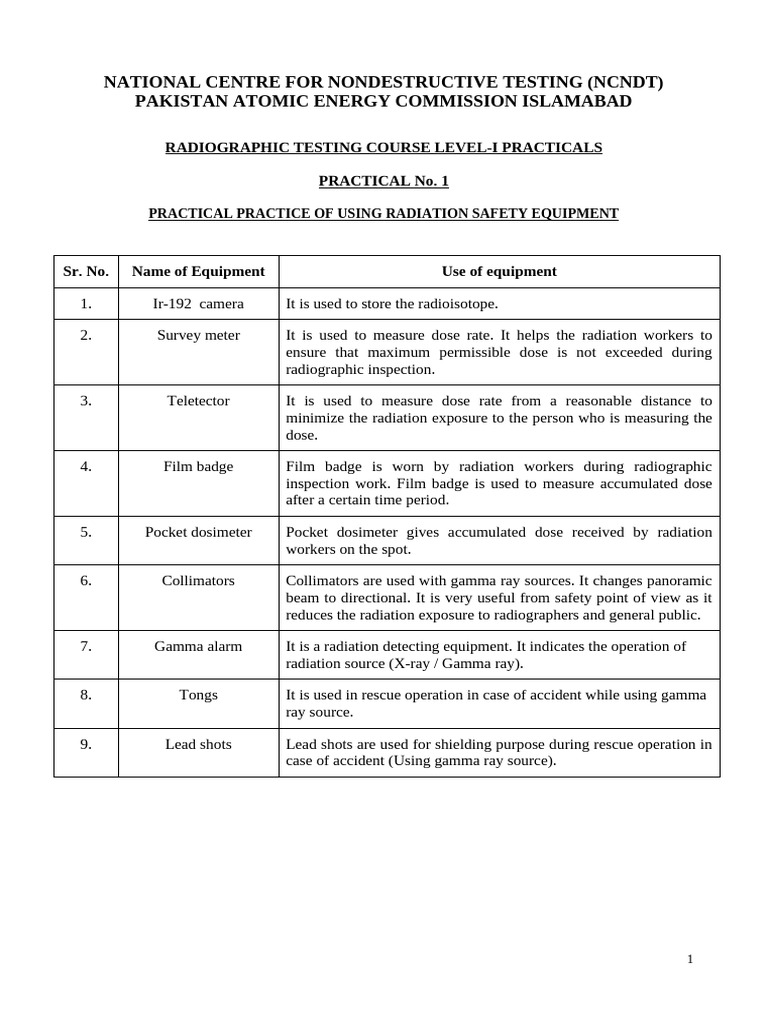 NATIONAL CENTRE FOR NONDESTRUCTIVE TESTING (NCNDT)
PAKISTAN ATOMIC ENERGY COMMISSION ISLAMABAD

RADIOGRAPHIC TESTING COURSE LEVEL-I PRACTICALS

PRACTICAL No. 1

PRACTICAL PRACTICE OF USING RADIATION SAFETY EQUIPMENT

| Sr. No. | Name of Equipment | Use of equipment |
|---|---|---|
| 1. | Ir-192 camera | It is used to store the radioisotope. |
| 2. | Survey meter | It is used to measure dose rate. It helps the radiation workers to ensure that maximum permissible dose is not exceeded during radiographic inspection. |
| 3. | Teletector | It is used to measure dose rate from a reasonable distance to minimize the radiation exposure to the person who is measuring the dose. |
| 4. | Film badge | Film badge is worn by radiation workers during radiographic inspection work. Film badge is used to measure accumulated dose after a certain time period. |
| 5. | Pocket dosimeter | Pocket dosimeter gives accumulated dose received by radiation workers on the spot. |
| 6. | Collimators | Collimators are used with gamma ray sources. It changes panoramic beam to directional. It is very useful from safety point of view as it reduces the radiation exposure to radiographers and general public. |
| 7. | Gamma alarm | It is a radiation detecting equipment. It indicates the operation of radiation source (X-ray / Gamma ray). |
| 8. | Tongs | It is used in rescue operation in case of accident while using gamma ray source. |
| 9. | Lead shots | Lead shots are used for shielding purpose during rescue operation in case of accident (Using gamma ray source). |

1